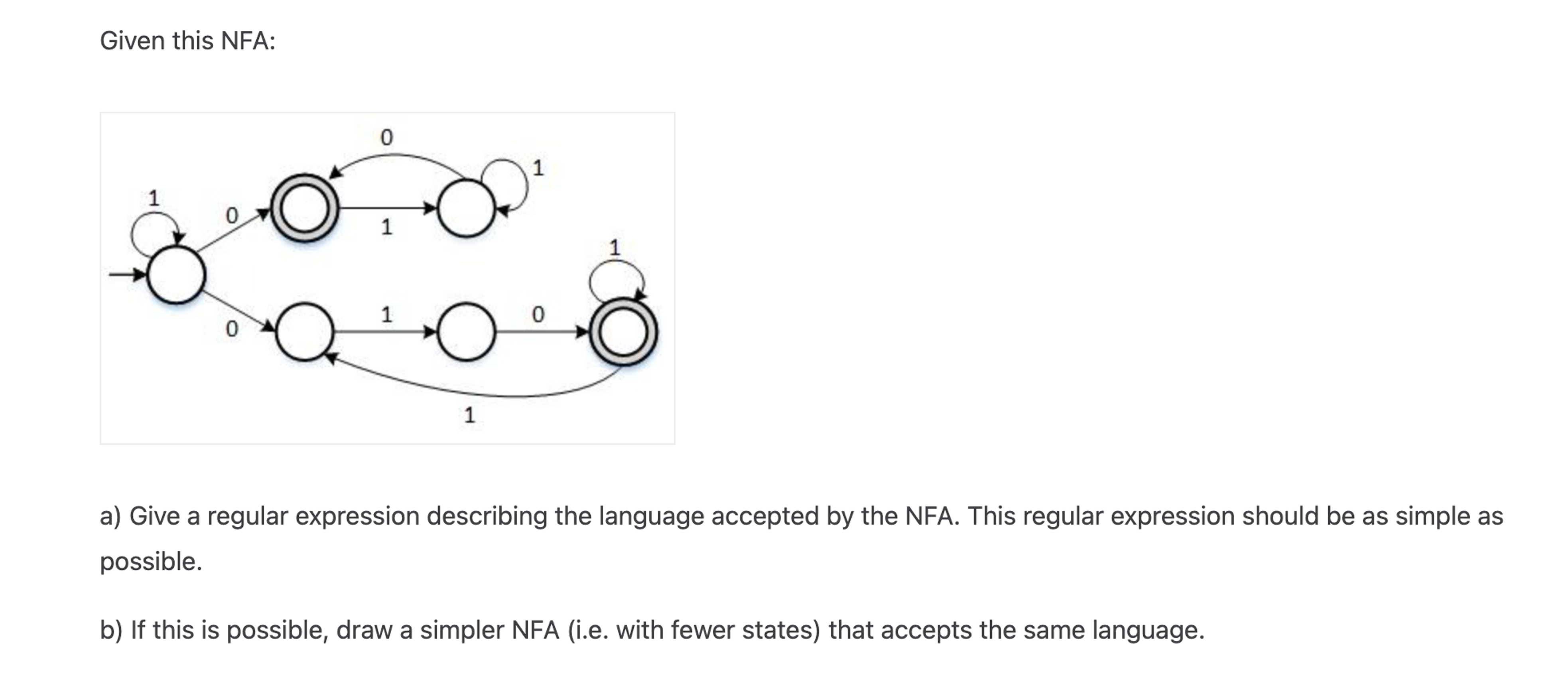 Given this NFA:

0
1
1
0
1
1
0
1
0
1

a) Give a regular expression describing the language accepted by the NFA. This regular expression should be as simple as possible.

b) If this is possible, draw a simpler NFA (i.e. with fewer states) that accepts the same language.